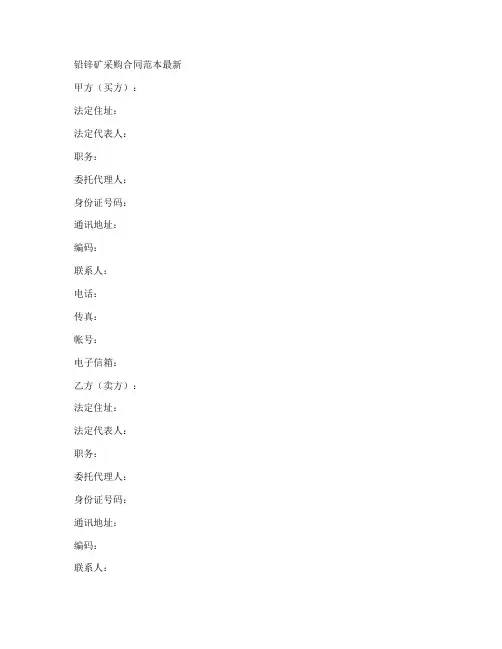 铅锌矿采购合同范本最新

甲方（买方）：

法定住址：

法定代表人：

职务：

委托代理人：

身份证号码：

通讯地址：

编码：

联系人：

电话：

传真：

帐号：

电子信箱：

乙方（卖方）：

法定住址：

法定代表人：

职务：

委托代理人：

身份证号码：

通讯地址：

编码：

联系人：